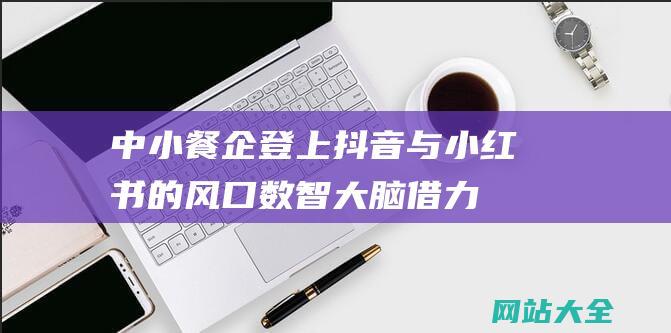 中小餐企登上抖音与小红书的风口数智大脑借力

网站大全